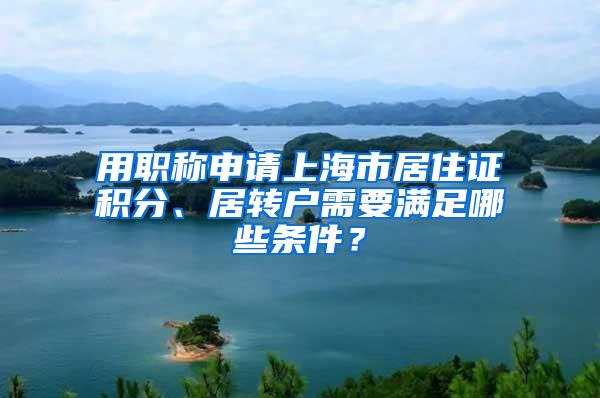 用职称申请上海市居住证积分、居转户需要满足哪些条件？